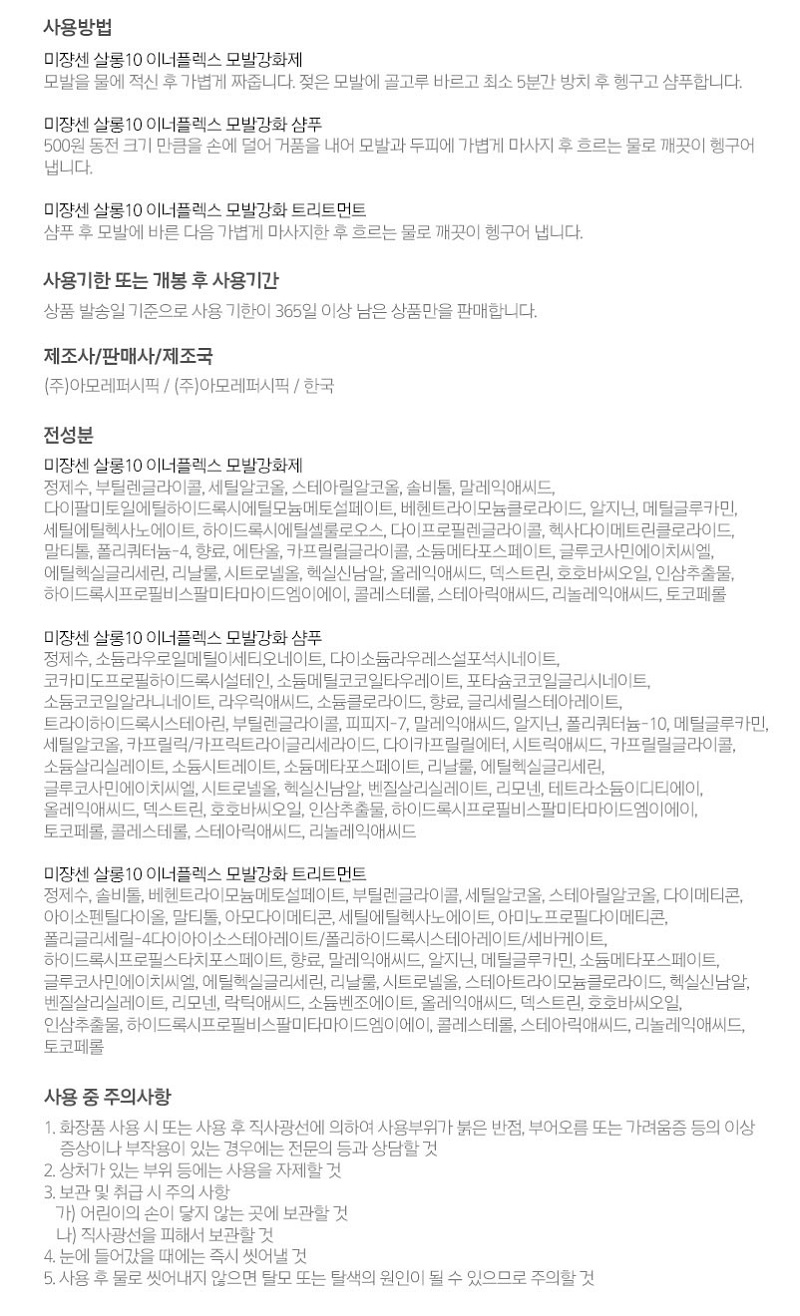 사용방법

미쟝센 살롱10 이너플렉스 모발강화제
모발을 물에 적신 후 가볍게 짜줍니다. 젖은 모발에 골고루 바르고 최소 5분간 방치 후 헹구고 샴푸합니다.

미쟝센 살롱10 이너플렉스 모발강화 샴푸
500원 동전 크기 만큼을 손에 덜어 거품을 내어 모발과 두피에 가볍게 마사지 후 흐르는 물로 깨끗이 헹구어 냅니다.

미쟝센 살롱10 이너플렉스 모발강화 트리트먼트
샴푸 후 모발에 바른 다음 가볍게 마사지한 후 흐르는 물로 깨끗이 헹구어 냅니다.

사용기한 또는 개봉 후 사용기간

상품 발송일 기준으로 사용 기한이 365일 이상 남은 상품만을 판매합니다.

제조사/판매사/제조국

(주)아모레퍼시픽 / (주)아모레퍼시픽 / 한국

전성분

미쟝센 살롱10 이너플렉스 모발강화제
정제수, 부틸렌글라이콜, 세틸알코올, 스테아릴알코올, 솔비톨, 말레익애씨드, 다이팔미토일에틸하이드록시에틸모늄메토설페이트, 베헨트라이모늄클로라이드, 알지닌, 메틸글루카민, 세틸에틸헥사노에이트, 하이드록시에틸셀룰로오스, 다이프로필렌글라이콜, 헥사다이메트린클로라이드, 말티톨, 폴리쿼터늄-4, 향료, 에탄올, 카프릴릴글라이콜, 소듐메타포스페이트, 글루코사민에이치씨엘, 에틸헥실글리세린, 리날룰, 시트로넬올, 헥실신남알, 올레익애씨드, 덱스트린, 호호바씨오일, 인삼추출물, 하이드록시프로필비스팔미타마이드엠이에이, 콜레스테롤, 스테아릭애씨드, 리놀레익애씨드, 토코페롤

미쟝센 살롱10 이너플렉스 모발강화 샴푸
정제수, 소듐라우로일메틸이세티오네이트, 다이소듐라우레스설포석시네이트, 코카미도프로필하이드록시설테인, 소듐메틸코코일타우레이트, 포타슘코코일글리시네이트, 소듐코코일알라니네이트, 라우릭애씨드, 소듐클로라이드, 향료, 글리세릴스테아레이트, 트라이하이드록시스테아린, 부틸렌글라이콜, 피피지-7, 말레익애씨드, 알지닌, 폴리쿼터늄-10, 메틸글루카민, 세틸알코올, 카프릴릭/카프릭트라이글리세라이드, 다이카프릴릴에터, 시트릭애씨드, 카프릴릴글라이콜, 소듐살리실레이트, 소듐시트레이트, 소듐메타포스페이트, 리날룰, 에틸헥실글리세린, 글루코사민에이치씨엘, 시트로넬올, 헥실신남알, 벤질살리실레이트, 리모넨, 테트라소듐이디티에이, 올레익애씨드, 덱스트린, 호호바씨오일, 인삼추출물, 하이드록시프로필비스팔미타마이드엠이에이, 토코페롤, 콜레스테롤, 스테아릭애씨드, 리놀레익애씨드

미쟝센 살롱10 이너플렉스 모발강화 트리트먼트
정제수, 솔비톨, 베헨트라이모늄메토설페이트, 부틸렌글라이콜, 세틸알코올, 스테아릴알코올, 다이메티콘, 아이소펜틸다이올, 말티톨, 아모다이메티콘, 세틸에틸헥사노에이트, 아미노프로필다이메티콘, 폴리글리세릴-4다이아이소스테아레이트/폴리하이드록시스테아레이트/세바케이트, 하이드록시프로필스타치포스페이트, 향료, 말레익애씨드, 알지닌, 메틸글루카민, 소듐메타포스페이트, 글루코사민에이치씨엘, 에틸헥실글리세린, 리날룰, 시트로넬올, 스테아트라이모늄클로라이드, 헥실신남알, 벤질살리실레이트, 리모넨, 락틱애씨드, 소듐벤조에이트, 올레익애씨드, 덱스트린, 호호바씨오일, 인삼추출물, 하이드록시프로필비스팔미타마이드엠이에이, 콜레스테롤, 스테아릭애씨드, 리놀레익애씨드, 토코페롤

사용 중 주의사항

1. 화장품 사용 시 또는 사용 후 직사광선에 의하여 사용부위가 붉은 반점, 부어오름 또는 가려움증 등의 이상 증상이나 부작용이 있는 경우에는 전문의 등과 상담할 것
2. 상처가 있는 부위 등에는 사용을 자제할 것
3. 보관 및 취급 시 주의 사항
가) 어린이의 손이 닿지 않는 곳에 보관할 것
나) 직사광선을 피해서 보관할 것
4. 눈에 들어갔을 때에는 즉시 씻어낼 것
5. 사용 후 물로 씻어내지 않으면 탈모 또는 탈색의 원인이 될 수 있으므로 주의할 것